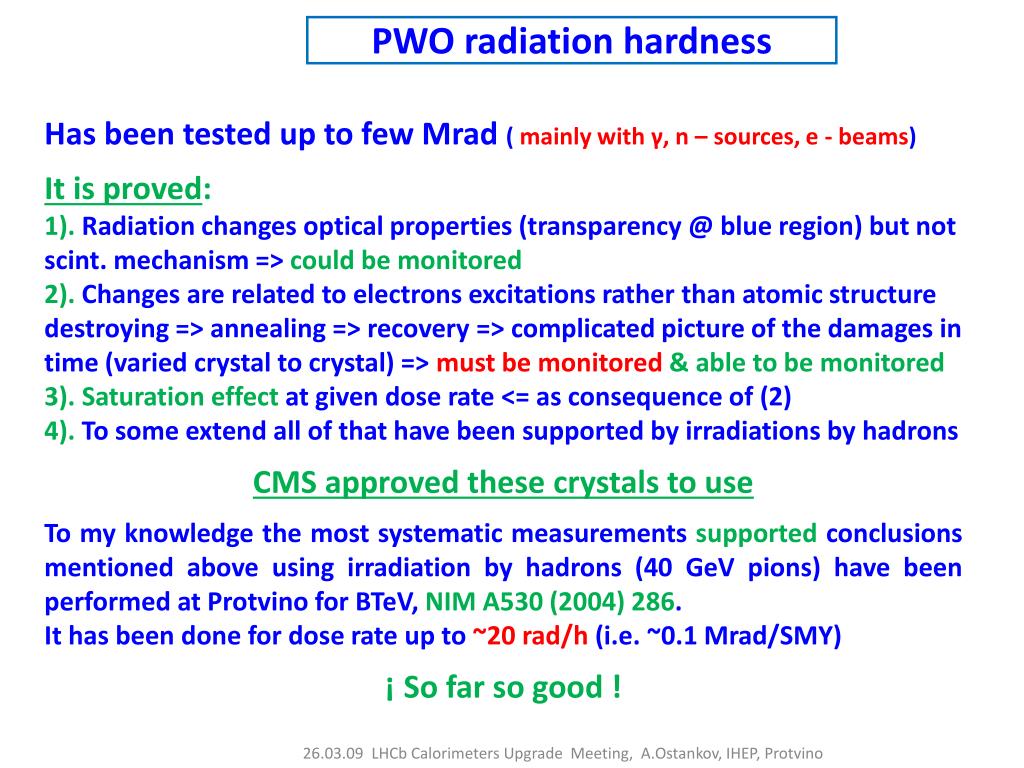 PWO radiation hardness

Has been tested up to few Mrad ( mainly with γ, n – sources, e - beams)

It is proved:
1). Radiation changes optical properties (transparency @ blue region) but not scint. mechanism => could be monitored
2). Changes are related to electrons excitations rather than atomic structure destroying => annealing => recovery => complicated picture of the damages in time (varied crystal to crystal) => must be monitored & able to be monitored
3). Saturation effect at given dose rate <= as consequence of (2)
4). To some extend all of that have been supported by irradiations by hadrons

CMS approved these crystals to use

To my knowledge the most systematic measurements supported conclusions mentioned above using irradiation by hadrons (40 GeV pions) have been performed at Protvino for BTeV, NIM A530 (2004) 286.
It has been done for dose rate up to ~20 rad/h (i.e. ~0.1 Mrad/SMY)

¡ So far so good !

26.03.09 LHCb Calorimeters Upgrade Meeting, A.Ostankov, IHEP, Protvino